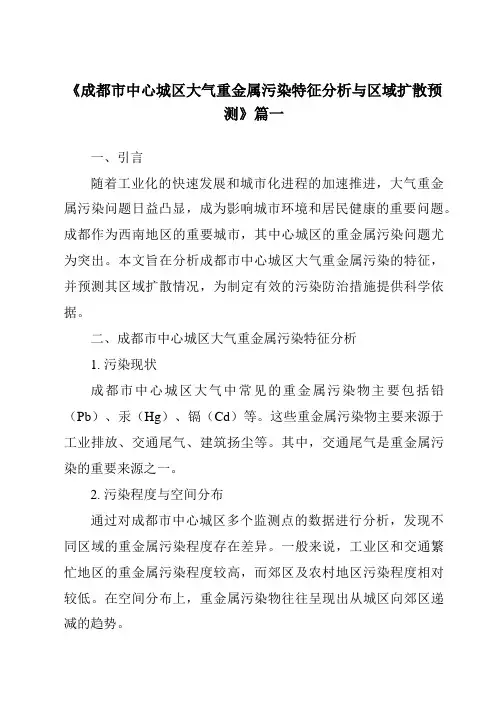 《成都市中心城区大气重金属污染特征分析与区域扩散预测》篇一

一、引言

随着工业化的快速发展和城市化进程的加速推进，大气重金属污染问题日益凸显，成为影响城市环境和居民健康的重要问题。成都作为西南地区的重要城市，其中心城区的重金属污染问题尤为突出。本文旨在分析成都市中心城区大气重金属污染的特征，并预测其区域扩散情况，为制定有效的污染防治措施提供科学依据。

二、成都市中心城区大气重金属污染特征分析

1. 污染现状

成都市中心城区大气中常见的重金属污染物主要包括铅（Pb）、汞（Hg）、镉（Cd）等。这些重金属污染物主要来源于工业排放、交通尾气、建筑扬尘等。其中，交通尾气是重金属污染的重要来源之一。

2. 污染程度与空间分布

通过对成都市中心城区多个监测点的数据进行分析，发现不同区域的重金属污染程度存在差异。一般来说，工业区和交通繁忙地区的重金属污染程度较高，而郊区及农村地区污染程度相对较低。在空间分布上，重金属污染物往往呈现出从城区向郊区递减的趋势。